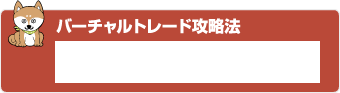 バーチャルトレード攻略法